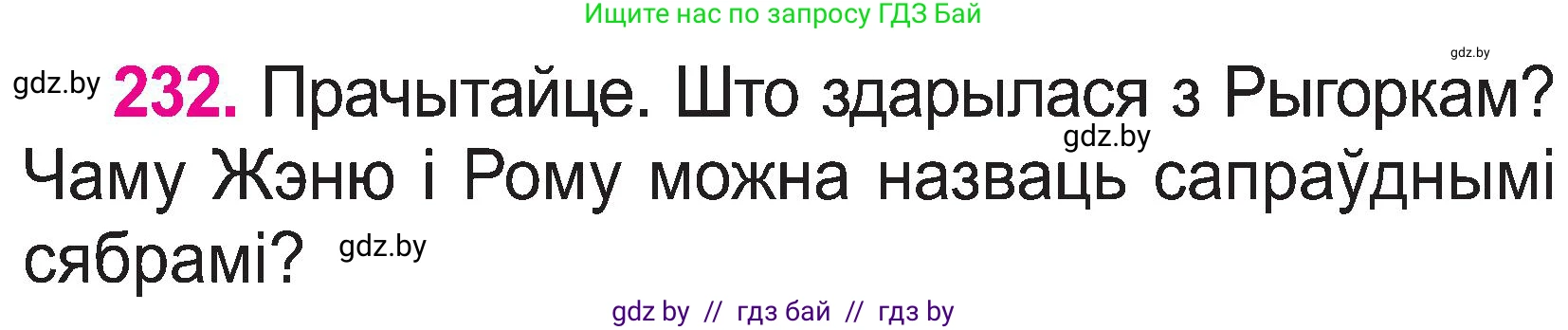 Ищите нас по запросу ГДЗ Бай

gdz.by

gdz.by 232. Прачытайце. Што здарылася з Рыгоркам? gdz.by Чаму Жэню і Рому можна назваць сапраўднымі сябрамі? gdz.by

gdz by // гдз бай // гдз by